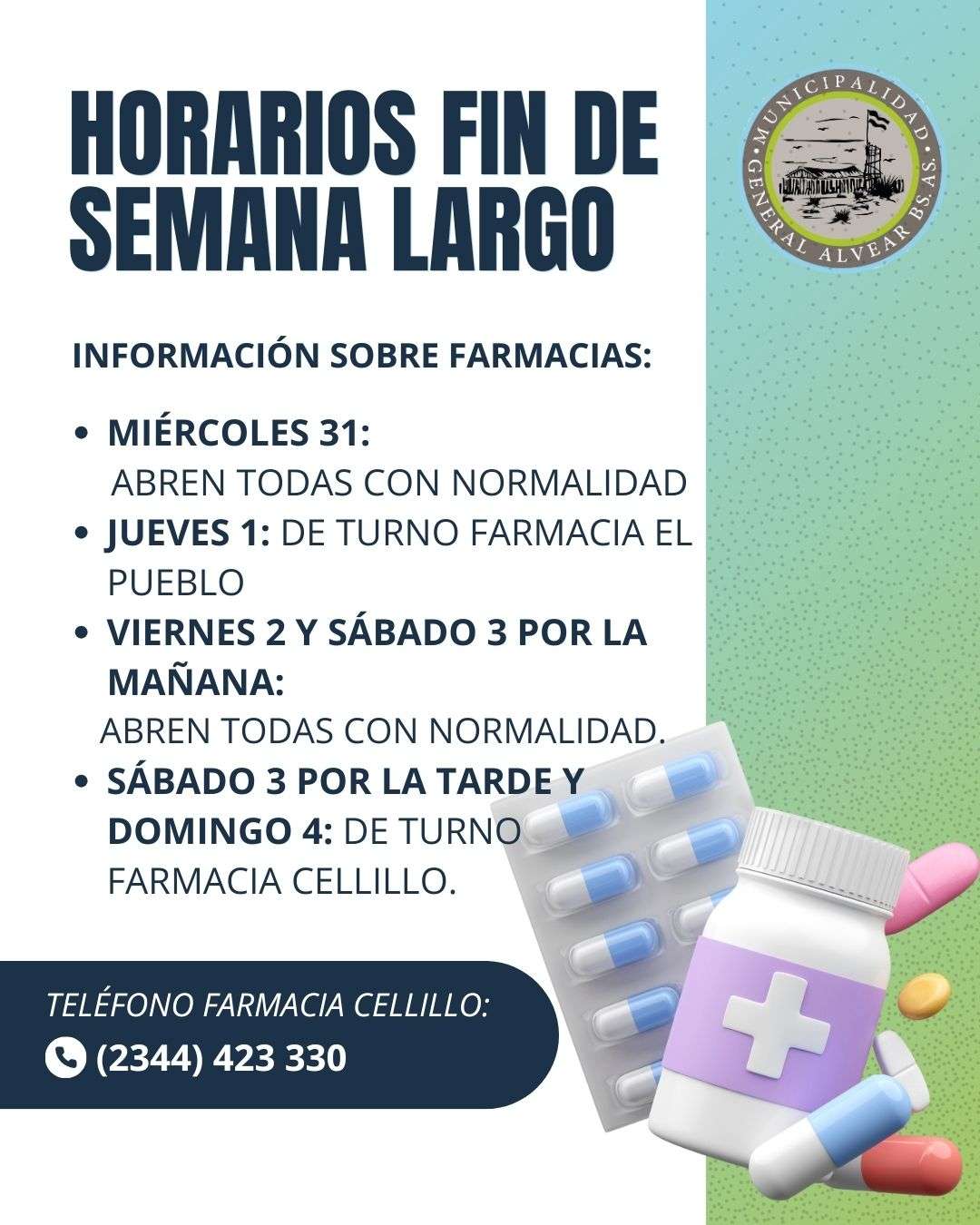 HORARIOS FIN DE SEMANA LARGO

MUNICIPALIDAD GENERAL ALVEAR BS. AS.

INFORMACIÓN SOBRE FARMACIAS:

• MIÉRCOLES 31:
ABREN TODAS CON NORMALIDAD
• JUEVES 1: DE TURNO FARMACIA EL PUEBLO
• VIERNES 2 Y SÁBADO 3 POR LA MAÑANA:
ABREN TODAS CON NORMALIDAD.
• SÁBADO 3 POR LA TARDE Y DOMINGO 4: DE TURNO FARMACIA CELLILLO.

TELÉFONO FARMACIA CELLILLO:
(2344) 423 330